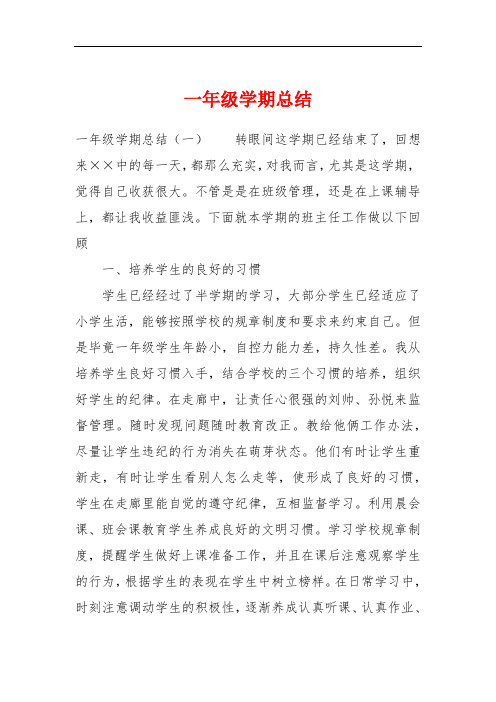 一年级学期总结

一年级学期总结（一）　　转眼间这学期已经结束了，回想来××中的每一天，都那么充实，对我而言，尤其是这学期，觉得自己收获很大。不管是是在班级管理，还是在上课辅导上，都让我收益匪浅。下面就本学期的班主任工作做以下回顾

一、培养学生的良好的习惯

学生已经经过了半学期的学习，大部分学生已经适应了小学生活，能够按照学校的规章制度和要求来约束自己。但是毕竟一年级学生年龄小，自控力能力差，持久性差。我从培养学生良好习惯入手，结合学校的三个习惯的培养，组织好学生的纪律。在走廊中，让责任心很强的刘帅、孙悦来监督管理。随时发现问题随时教育改正。教给他俩工作办法，尽量让学生违纪的行为消失在萌芽状态。他们有时让学生重新走，有时让学生看别人怎么走等，使形成了良好的习惯，学生在走廊里能自觉的遵守纪律，互相监督学习。利用晨会课、班会课教育学生养成良好的文明习惯。学习学校规章制度，提醒学生做好上课准备工作，并且在课后注意观察学生的行为，根据学生的表现在学生中树立榜样。在日常学习中，时刻注意调动学生的积极性，逐渐养成认真听课、认真作业、